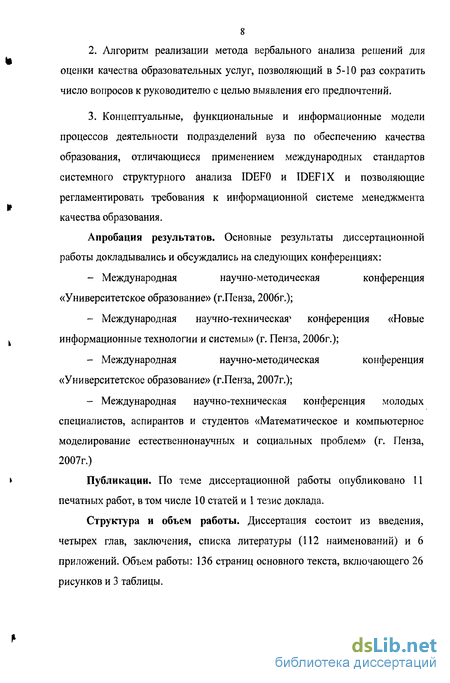 8

2. Алгоритм реализации метода вербального анализа решений для оценки качества образовательных услуг, позволяющий в 5-10 раз сократить число вопросов к руководителю с целью выявления его предпочтений.

3. Концептуальные, функциональные и информационные модели процессов деятельности подразделений вуза по обеспечению качества образования, отличающиеся применением международных стандартов системного структурного анализа IDEF0 и IDEF1X и позволяющие регламентировать требования к информационной системе менеджмента качества образования.

Апробация результатов. Основные результаты диссертационной работы докладывались и обсуждались на следующих конференциях:

– Международная научно-методическая конференция «Университетское образование» (г.Пенза, 2006г.);

– Международная научно-техническая конференция «Новые информационные технологии и системы» (г. Пенза, 2006г.);

– Международная научно-методическая конференция «Университетское образование» (г.Пенза, 2007г.);

– Международная научно-техническая конференция молодых специалистов, аспирантов и студентов «Математическое и компьютерное моделирование естественнонаучных и социальных проблем» (г. Пенза, 2007г.)

Публикации. По теме диссертационной работы опубликовано 11 печатных работ, в том числе 10 статей и 1 тезис доклада.

Структура и объем работы. Диссертация состоит из введения, четырех глав, заключения, списка литературы (112 наименований) и 6 приложений. Объем работы: 136 страниц основного текста, включающего 26 рисунков и 3 таблицы.

dsLib.net
библиотека диссертаций